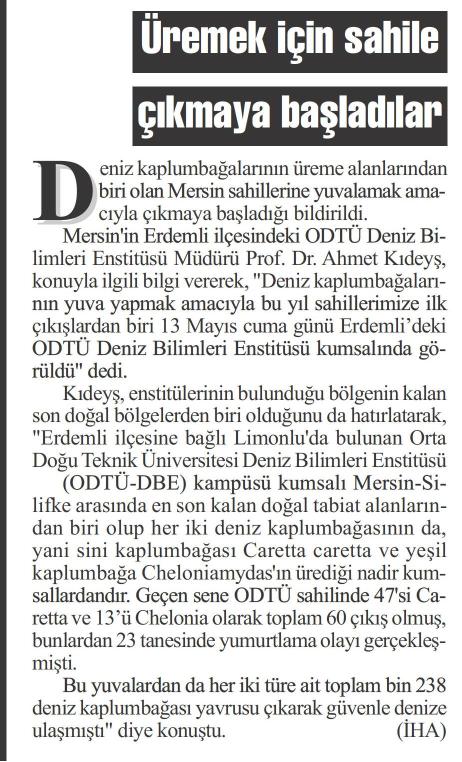 Üremek için sahile çıkmaya başladılar

Deniz kaplumbağalarının üreme alanlarından biri olan Mersin sahillerine yuvalamak amacıyla çıkmaya başladığı bildirildi.

Mersin'in Erdemli ilçesindeki ODTÜ Deniz Bilimleri Enstitüsü Müdürü Prof. Dr. Ahmet Kıdeyş, konuyla ilgili bilgi vererek, "Deniz kaplumbağalarının yuva yapmak amacıyla bu yıl sahillerimize ilk çıkışlardan biri 13 Mayıs cuma günü Erdemli'deki ODTÜ Deniz Bilimleri Enstitüsü kumsalında görüldü" dedi.

Kıdeyş, enstitülerinin bulunduğu bölgenin kalan son doğal bölgelerden biri olduğunu da hatırlatarak, "Erdemli ilçesine bağlı Limonlu'da bulunan Orta Doğu Teknik Üniversitesi Deniz Bilimleri Enstitüsü (ODTÜ-DBE) kampüsü kumsalı Mersin-Silifke arasında en son kalan doğal tabiat alanlarından biri olup her iki deniz kaplumbağasının da, yani sini kaplumbağası Caretta caretta ve yeşil kaplumbağa Cheloniamydas'ın ürediği nadir kumsallardandır. Geçen sene ODTÜ sahilinde 47'si Caretta ve 13'ü Chelonia olarak toplam 60 çıkış olmuş, bunlardan 23 tanesinde yumurtlama olayı gerçekleşmişti.

Bu yuvalardan da her iki türe ait toplam bin 238 deniz kaplumbağası yavrusu çıkarak güvenle denize ulaşmıştı" diye konuştu. (İHA)